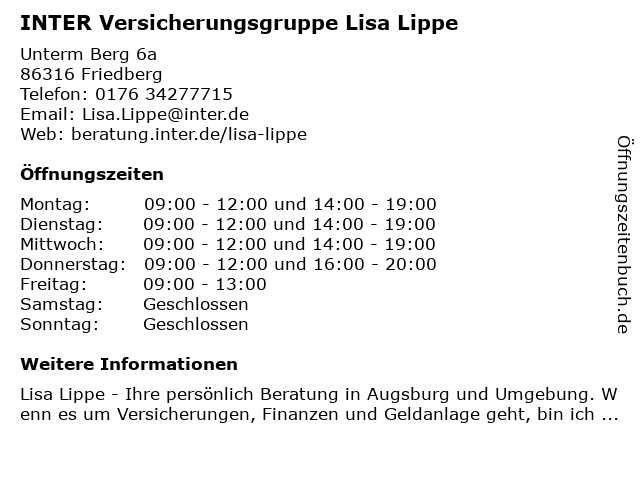 INTER Versicherungsgruppe Lisa Lippe

Unterm Berg 6a
86316 Friedberg
Telefon: 0176 34277715
Email: Lisa.Lippe@inter.de
Web: beratung.inter.de/lisa-lippe

Öffnungszeiten

Montag: 09:00 - 12:00 und 14:00 - 19:00
Dienstag: 09:00 - 12:00 und 14:00 - 19:00
Mittwoch: 09:00 - 12:00 und 14:00 - 19:00
Donnerstag: 09:00 - 12:00 und 16:00 - 20:00
Freitag: 09:00 - 13:00
Samstag: Geschlossen
Sonntag: Geschlossen

Weitere Informationen

Lisa Lippe - Ihre persönlich Beratung in Augsburg und Umgebung. Wenn es um Versicherungen, Finanzen und Geldanlage geht, bin ich ...

Öffnungszeitenbuch.de